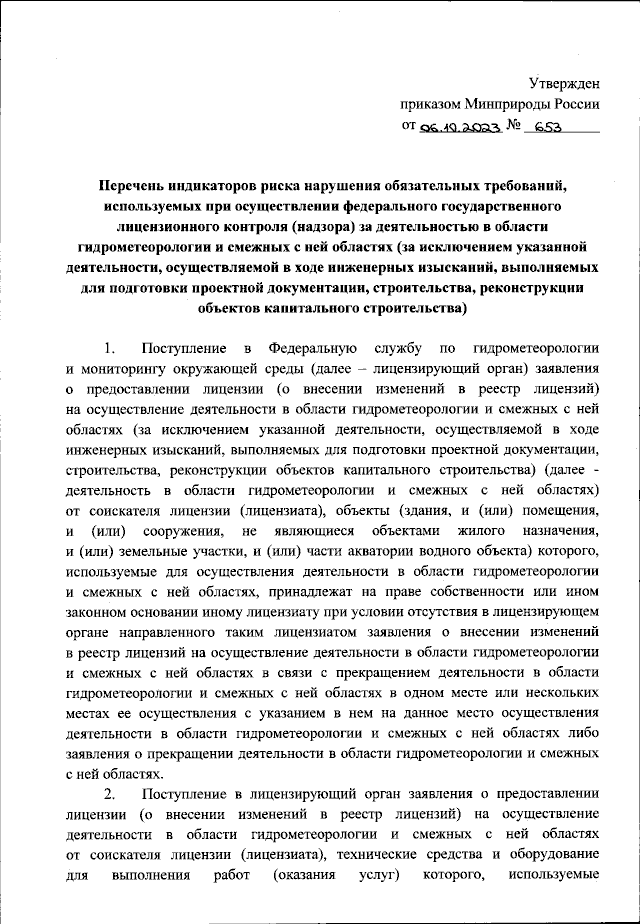 Утвержден
приказом Минприроды России
от 06.10.2023 № 653

Перечень индикаторов риска нарушения обязательных требований, используемых при осуществлении федерального государственного лицензионного контроля (надзора) за деятельностью в области гидрометеорологии и смежных с ней областях (за исключением указанной деятельности, осуществляемой в ходе инженерных изысканий, выполняемых для подготовки проектной документации, строительства, реконструкции объектов капитального строительства)

1. Поступление в Федеральную службу по гидрометеорологии и мониторингу окружающей среды (далее – лицензирующий орган) заявления о предоставлении лицензии (о внесении изменений в реестр лицензий) на осуществление деятельности в области гидрометеорологии и смежных с ней областях (за исключением указанной деятельности, осуществляемой в ходе инженерных изысканий, выполняемых для подготовки проектной документации, строительства, реконструкции объектов капитального строительства) (далее - деятельность в области гидрометеорологии и смежных с ней областях) от соискателя лицензии (лицензиата), объекты (здания, и (или) помещения, и (или) сооружения, не являющиеся объектами жилого назначения, и (или) земельные участки, и (или) части акватории водного объекта) которого, используемые для осуществления деятельности в области гидрометеорологии и смежных с ней областях, принадлежат на праве собственности или ином законном основании иному лицензиату при условии отсутствия в лицензирующем органе направленного таким лицензиатом заявления о внесении изменений в реестр лицензий на осуществление деятельности в области гидрометеорологии и смежных с ней областях в связи с прекращением деятельности в области гидрометеорологии и смежных с ней областях в одном месте или нескольких местах ее осуществления с указанием в нем на данное место осуществления деятельности в области гидрометеорологии и смежных с ней областях либо заявления о прекращении деятельности в области гидрометеорологии и смежных с ней областях.

2. Поступление в лицензирующий орган заявления о предоставлении лицензии (о внесении изменений в реестр лицензий) на осуществление деятельности в области гидрометеорологии и смежных с ней областях от соискателя лицензии (лицензиата), технические средства и оборудование для выполнения работ (оказания услуг) которого, используемые